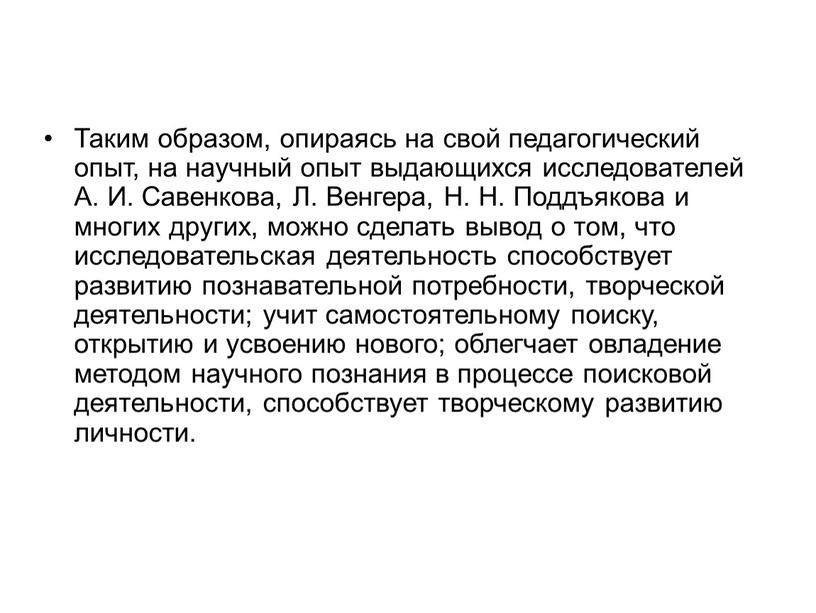 • Таким образом, опираясь на свой педагогический опыт, на научный опыт выдающихся исследователей А. И. Савенкова, Л. Венгера, Н. Н. Поддъякова и многих других, можно сделать вывод о том, что исследовательская деятельность способствует развитию познавательной потребности, творческой деятельности; учит самостоятельному поиску, открытию и усвоению нового; облегчает овладение методом научного познания в процессе поисковой деятельности, способствует творческому развитию личности.